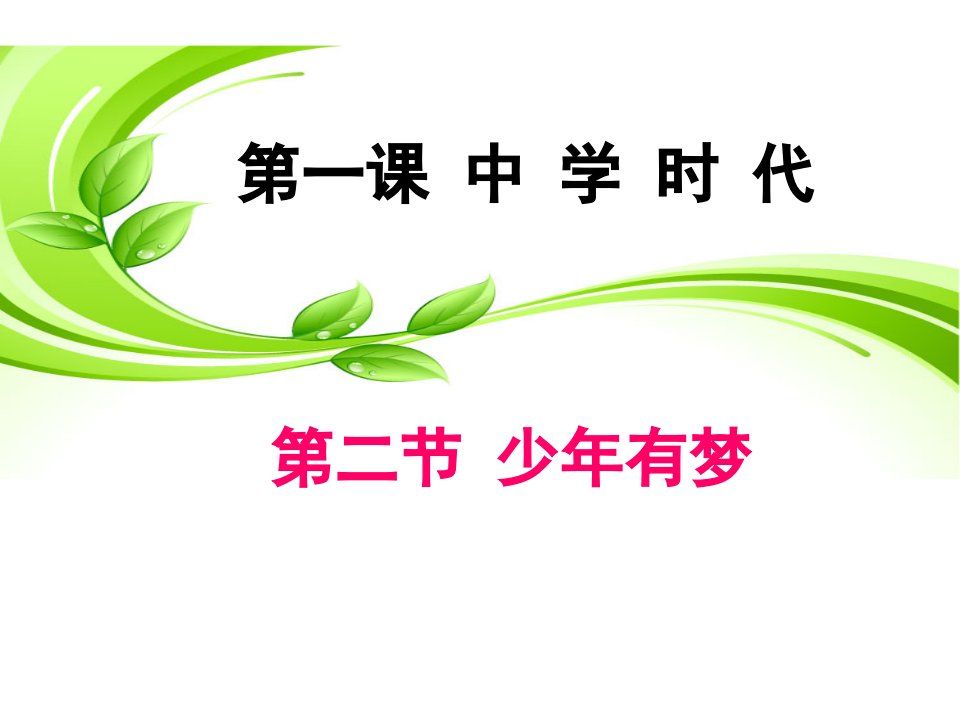 第一课 中 学 时 代

第二节 少年有梦